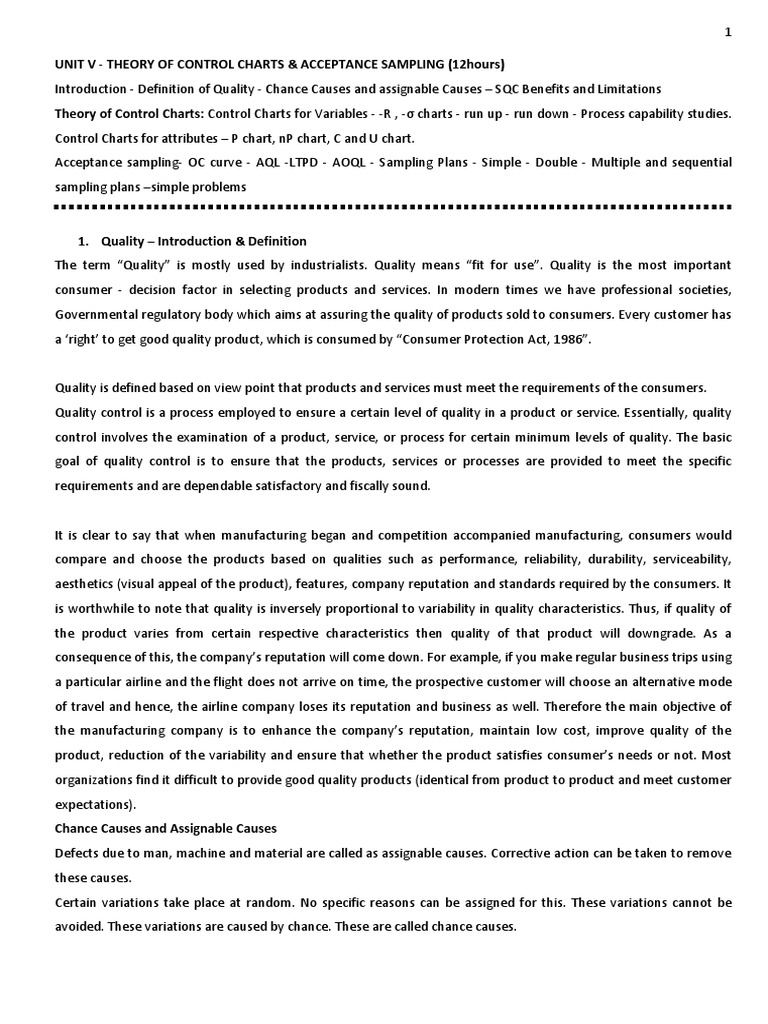 1

UNIT V - THEORY OF CONTROL CHARTS & ACCEPTANCE SAMPLING (12hours)

Introduction - Definition of Quality - Chance Causes and assignable Causes – SQC Benefits and Limitations

Theory of Control Charts: Control Charts for Variables - -R , -σ charts - run up - run down - Process capability studies. Control Charts for attributes – P chart, nP chart, C and U chart.

Acceptance sampling- OC curve - AQL -LTPD - AOQL - Sampling Plans - Simple - Double - Multiple and sequential sampling plans –simple problems

1. Quality – Introduction & Definition

The term “Quality” is mostly used by industrialists. Quality means “fit for use”. Quality is the most important consumer - decision factor in selecting products and services. In modern times we have professional societies, Governmental regulatory body which aims at assuring the quality of products sold to consumers. Every customer has a ‘right’ to get good quality product, which is consumed by “Consumer Protection Act, 1986”.

Quality is defined based on view point that products and services must meet the requirements of the consumers.

Quality control is a process employed to ensure a certain level of quality in a product or service. Essentially, quality control involves the examination of a product, service, or process for certain minimum levels of quality. The basic goal of quality control is to ensure that the products, services or processes are provided to meet the specific requirements and are dependable satisfactory and fiscally sound.

It is clear to say that when manufacturing began and competition accompanied manufacturing, consumers would compare and choose the products based on qualities such as performance, reliability, durability, serviceability, aesthetics (visual appeal of the product), features, company reputation and standards required by the consumers. It is worthwhile to note that quality is inversely proportional to variability in quality characteristics. Thus, if quality of the product varies from certain respective characteristics then quality of that product will downgrade. As a consequence of this, the company’s reputation will come down. For example, if you make regular business trips using a particular airline and the flight does not arrive on time, the prospective customer will choose an alternative mode of travel and hence, the airline company loses its reputation and business as well. Therefore the main objective of the manufacturing company is to enhance the company’s reputation, maintain low cost, improve quality of the product, reduction of the variability and ensure that whether the product satisfies consumer’s needs or not. Most organizations find it difficult to provide good quality products (identical from product to product and meet customer expectations).

Chance Causes and Assignable Causes

Defects due to man, machine and material are called as assignable causes. Corrective action can be taken to remove these causes.

Certain variations take place at random. No specific reasons can be assigned for this. These variations cannot be avoided. These variations are caused by chance. These are called chance causes.